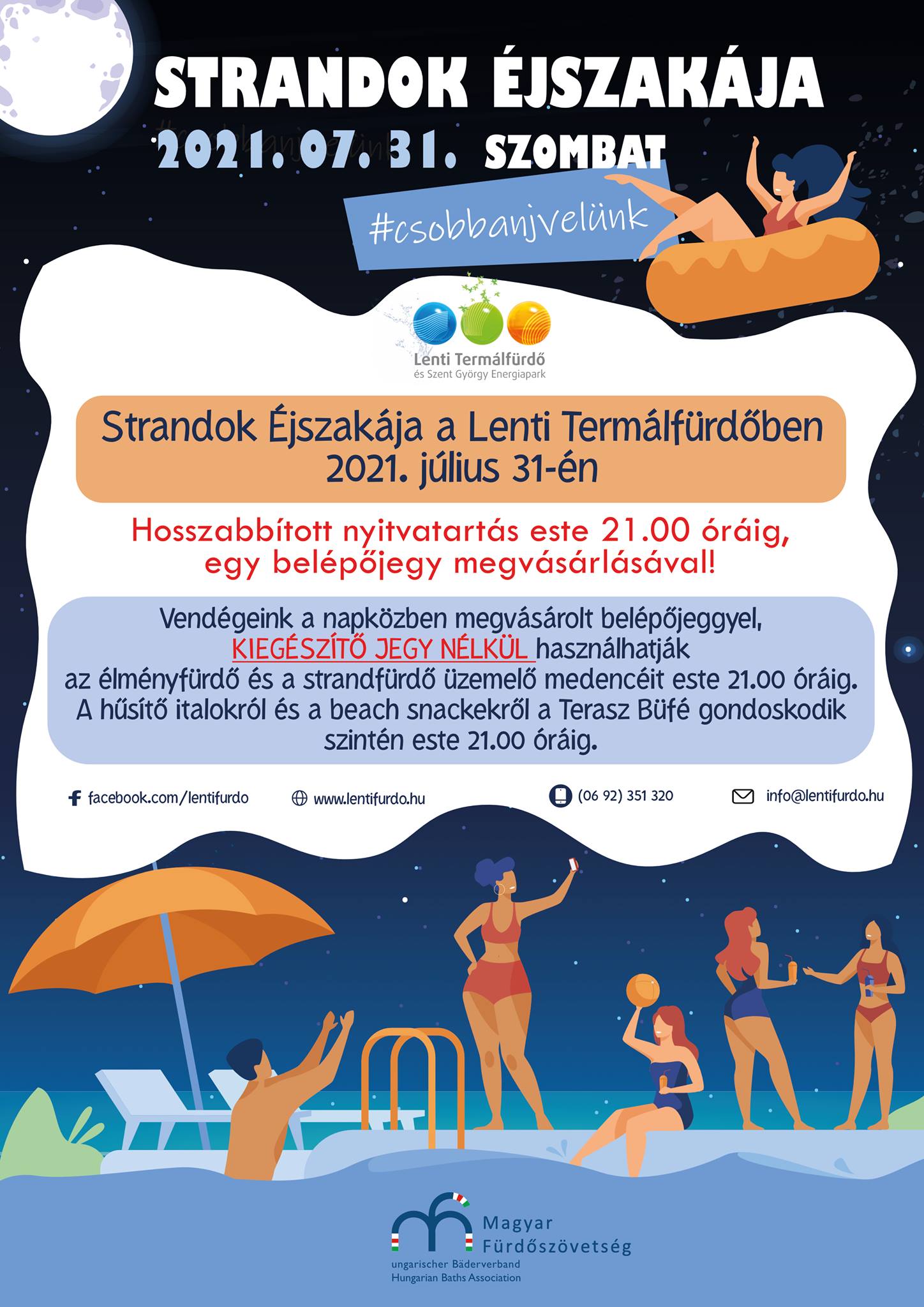 STRANDOK ÉJSZAKÁJA
2021. 07. 31. SZOMBAT
#csobbanjvelünk

Lenti Termálfürdő
és Szent György Energiapark

Strandok Éjszakája a Lenti Termálfürdőben
2021. július 31-én

Hosszabbított nyitvatartás este 21.00 óráig, egy belépőjegy megvásárlásával!

Vendégeink a napközben megvásárolt belépőjeggyel, KIEGÉSZÍTŐ JEGY NÉLKÜL használhatják az élményfürdő és a strandfürdő üzemelő medencéit este 21.00 óráig. A hűsítő italokról és a beach snackekről a Terasz Büfé gondoskodik szintén este 21.00 óráig.

facebook.com/lentifurdo www.lentifurdo.hu (06 92) 351 320 info@lentifurdo.hu

Magyar Fürdőszövetség
ungarischer Bäderverband
Hungarian Baths Association